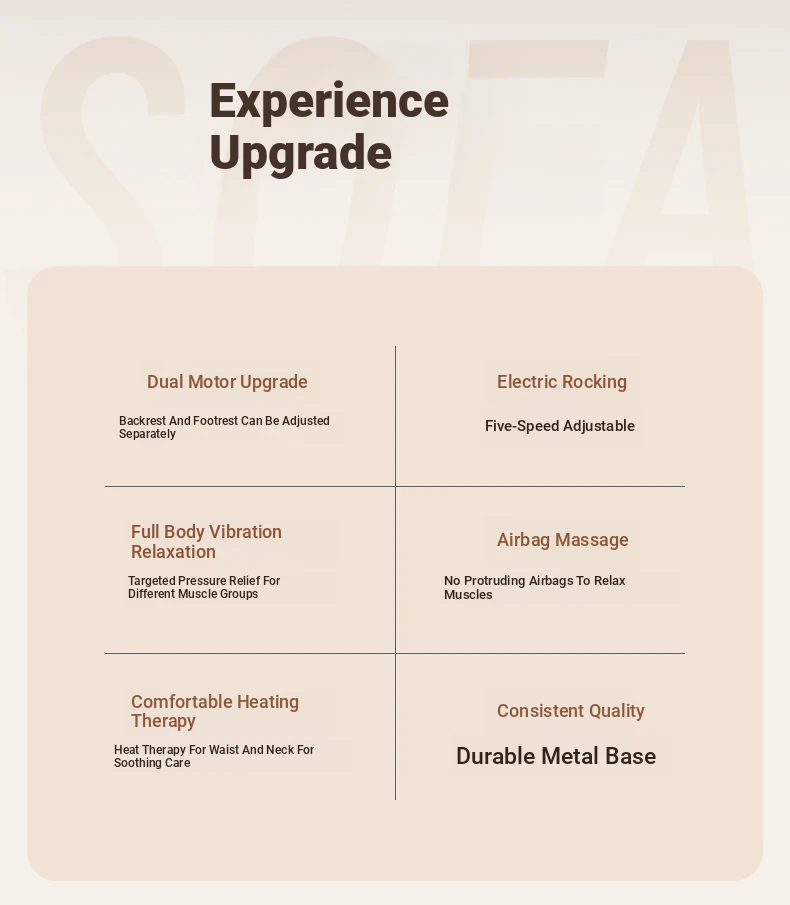 SOFA

Experience Upgrade

Dual Motor Upgrade

Backrest And Footrest Can Be Adjusted Separately

Electric Rocking

Five-Speed Adjustable

Full Body Vibration Relaxation

Targeted Pressure Relief For Different Muscle Groups

Airbag Massage

No Protruding Airbags To Relax Muscles

Comfortable Heating Therapy

Heat Therapy For Waist And Neck For Soothing Care

Consistent Quality

Durable Metal Base